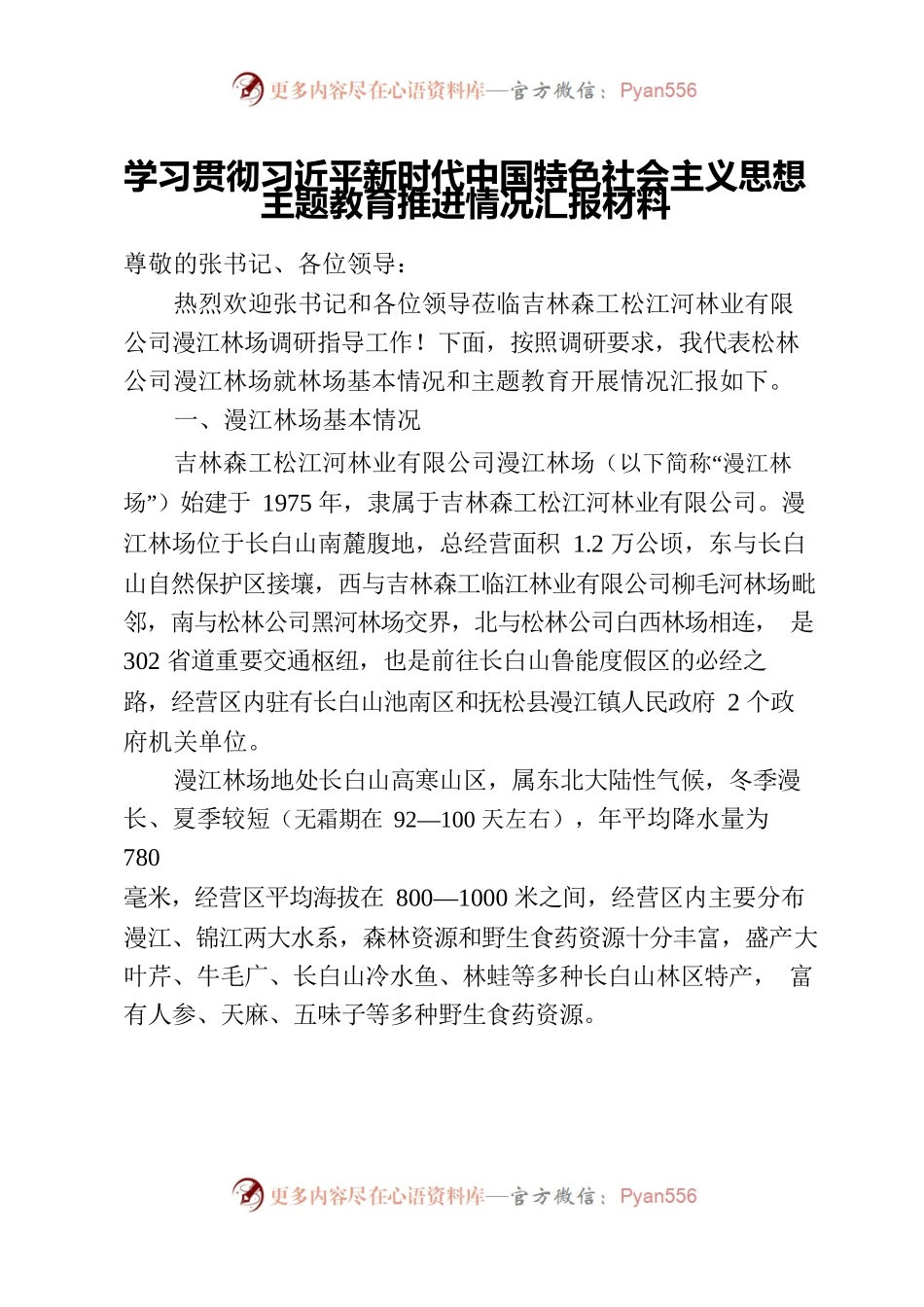 更多内容尽在心语资料库—官方微信：Pyan556

学习贯彻习近平新时代中国特色社会主义思想主题教育推进情况汇报材料

尊敬的张书记、各位领导：

热烈欢迎张书记和各位领导莅临吉林森工松江河林业有限公司漫江林场调研指导工作！下面，按照调研要求，我代表松林公司漫江林场就林场基本情况和主题教育开展情况汇报如下。

一、漫江林场基本情况

吉林森工松江河林业有限公司漫江林场（以下简称“漫江林场”）始建于 1975 年，隶属于吉林森工松江河林业有限公司。漫江林场位于长白山南麓腹地，总经营面积 1.2 万公顷，东与长白山自然保护区接壤，西与吉林森工临江林业有限公司柳毛河林场毗邻，南与松林公司黑河林场交界，北与松林公司白西林场相连， 是 302 省道重要交通枢纽，也是前往长白山鲁能度假区的必经之路，经营区内驻有长白山池南区和抚松县漫江镇人民政府 2 个政府机关单位。

漫江林场地处长白山高寒山区，属东北大陆性气候，冬季漫长、夏季较短（无霜期在 92—100 天左右），年平均降水量为 780 毫米，经营区平均海拔在 800—1000 米之间，经营区内主要分布漫江、锦江两大水系，森林资源和野生食药资源十分丰富，盛产大叶芹、牛毛广、长白山冷水鱼、林蛙等多种长白山林区特产， 富有人参、天麻、五味子等多种野生食药资源。

更多内容尽在心语资料库—官方微信：Pyan556